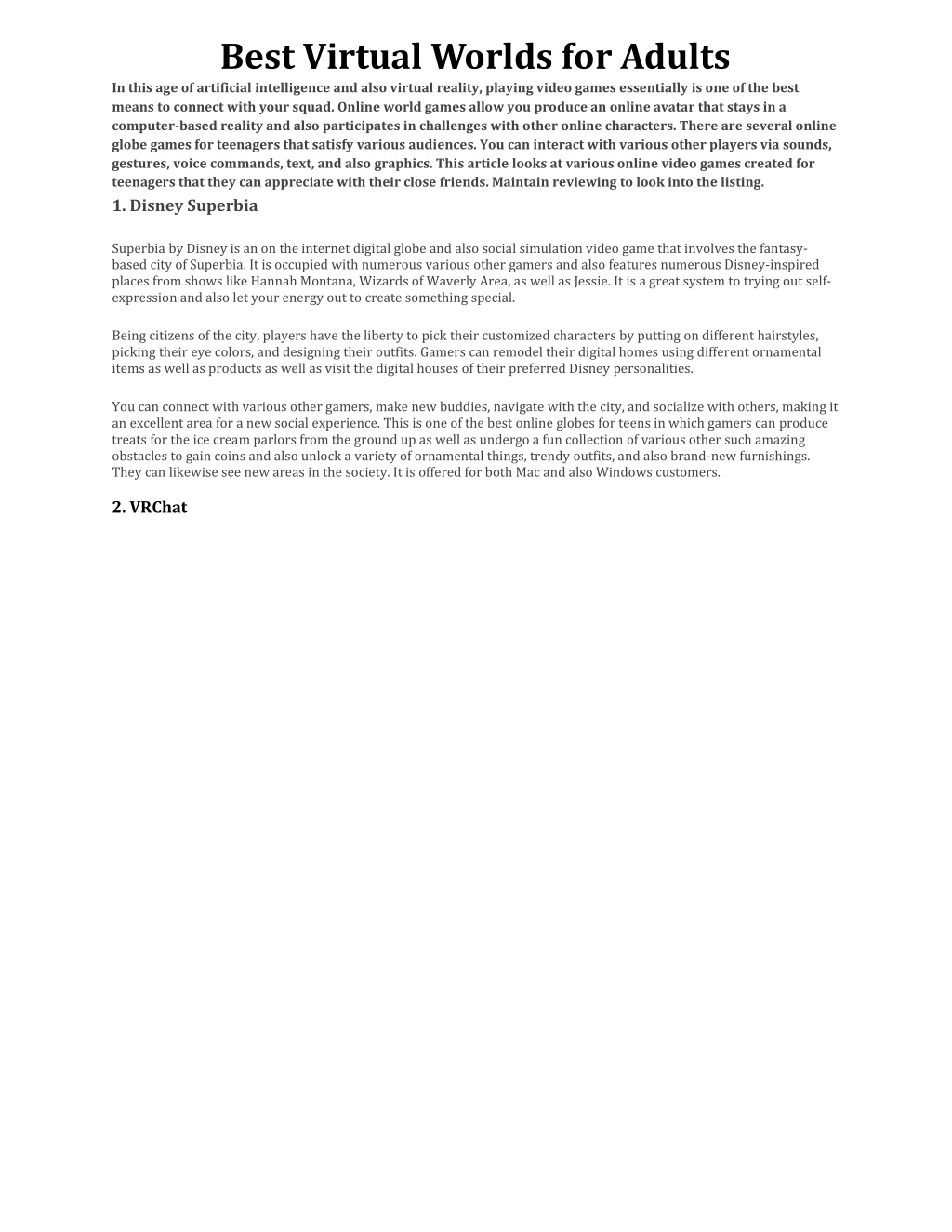 Best Virtual Worlds for Adults

In this age of artificial intelligence and also virtual reality, playing video games essentially is one of the best means to connect with your squad. Online world games allow you produce an online avatar that stays in a computer-based reality and also participates in challenges with other online characters. There are several online globe games for teenagers that satisfy various audiences. You can interact with various other players via sounds, gestures, voice commands, text, and also graphics. This article looks at various online video games created for teenagers that they can appreciate with their close friends. Maintain reviewing to look into the listing.

1. Disney Superbia

Superbia by Disney is an on the internet digital globe and also social simulation video game that involves the fantasy-based city of Superbia. It is occupied with numerous various other gamers and also features numerous Disney-inspired places from shows like Hannah Montana, Wizards of Waverly Area, as well as Jessie. It is a great system to trying out self-expression and also let your energy out to create something special.

Being citizens of the city, players have the liberty to pick their customized characters by putting on different hairstyles, picking their eye colors, and designing their outfits. Gamers can remodel their digital homes using different ornamental items as well as products as well as visit the digital houses of their preferred Disney personalities.

You can connect with various other gamers, make new buddies, navigate with the city, and socialize with others, making it an excellent area for a new social experience. This is one of the best online globes for teens in which gamers can produce treats for the ice cream parlors from the ground up as well as undergo a fun collection of various other such amazing obstacles to gain coins and also unlock a variety of ornamental things, trendy outfits, and also brand-new furnishings. They can likewise see new areas in the society. It is offered for both Mac and also Windows customers.

2. VRChat